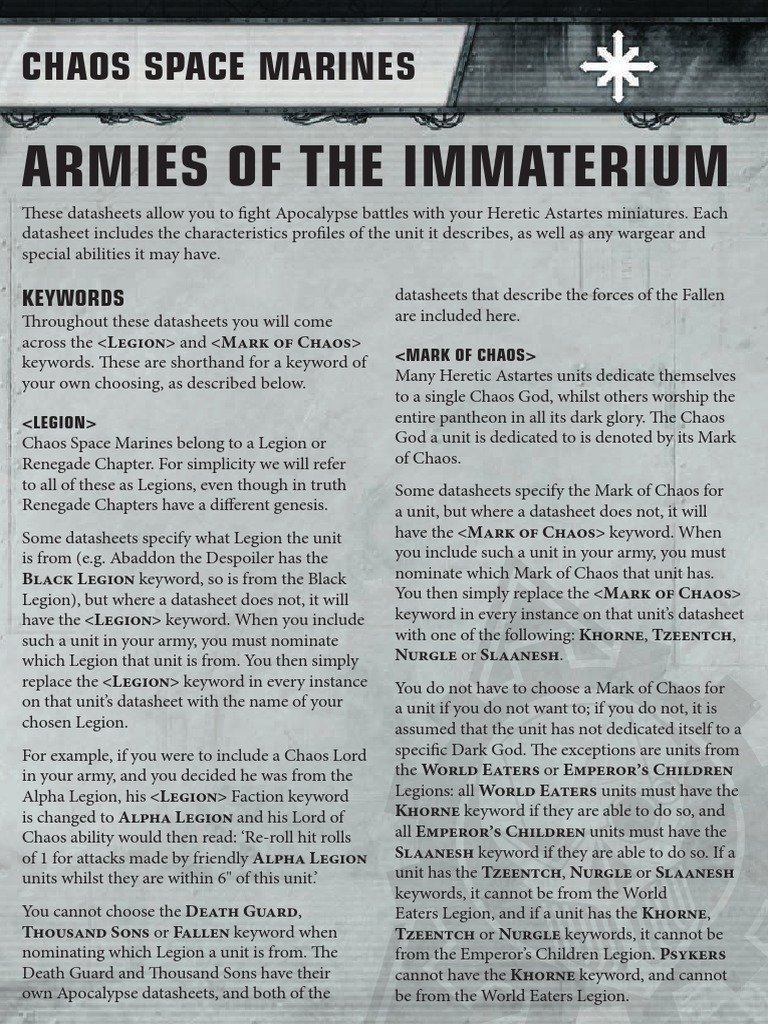 CHAOS SPACE MARINES

ARMIES OF THE IMMATERIUM

These datasheets allow you to fight Apocalypse battles with your Heretic Astartes miniatures. Each datasheet includes the characteristics profiles of the unit it describes, as well as any wargear and special abilities it may have.

KEYWORDS
Throughout these datasheets you will come across the <LEGION> and <MARK OF CHAOS> keywords. These are shorthand for a keyword of your own choosing, as described below.

<LEGION>
Chaos Space Marines belong to a Legion or Renegade Chapter. For simplicity we will refer to all of these as Legions, even though in truth Renegade Chapters have a different genesis.

Some datasheets specify what Legion the unit is from (e.g. Abaddon the Despoiler has the BLACK LEGION keyword, so is from the Black Legion), but where a datasheet does not, it will have the <LEGION> keyword. When you include such a unit in your army, you must nominate which Legion that unit is from. You then simply replace the <LEGION> keyword in every instance on that unit's datasheet with the name of your chosen Legion.

For example, if you were to include a Chaos Lord in your army, and you decided he was from the Alpha Legion, his <LEGION> Faction keyword is changed to ALPHA LEGION and his Lord of Chaos ability would then read: 'Re-roll hit rolls of 1 for attacks made by friendly ALPHA LEGION units whilst they are within 6" of this unit.'

You cannot choose the DEATH GUARD, THOUSAND SONS or FALLEN keyword when nominating which Legion a unit is from. The Death Guard and Thousand Sons have their own Apocalypse datasheets, and both of the datasheets that describe the forces of the Fallen are included here.

<MARK OF CHAOS>
Many Heretic Astartes units dedicate themselves to a single Chaos God, whilst others worship the entire pantheon in all its dark glory. The Chaos God a unit is dedicated to is denoted by its Mark of Chaos.

Some datasheets specify the Mark of Chaos for a unit, but where a datasheet does not, it will have the <MARK OF CHAOS> keyword. When you include such a unit in your army, you must nominate which Mark of Chaos that unit has. You then simply replace the <MARK OF CHAOS> keyword in every instance on that unit's datasheet with one of the following: KHORNE, TZEENTCH, NURGLE or SLAANESH.

You do not have to choose a Mark of Chaos for a unit if you do not want to; if you do not, it is assumed that the unit has not dedicated itself to a specific Dark God. The exceptions are units from the WORLD EATERS or EMPEROR'S CHILDREN Legions: all WORLD EATERS units must have the KHORNE keyword if they are able to do so, and all EMPEROR'S CHILDREN units must have the SLAANESH keyword if they are able to do so. If a unit has the TZEENTCH, NURGLE or SLAANESH keywords, it cannot be from the World Eaters Legion, and if a unit has the KHORNE, TZEENTCH or NURGLE keywords, it cannot be from the Emperor's Children Legion. PSYKERS cannot have the KHORNE keyword, and cannot be from the World Eaters Legion.